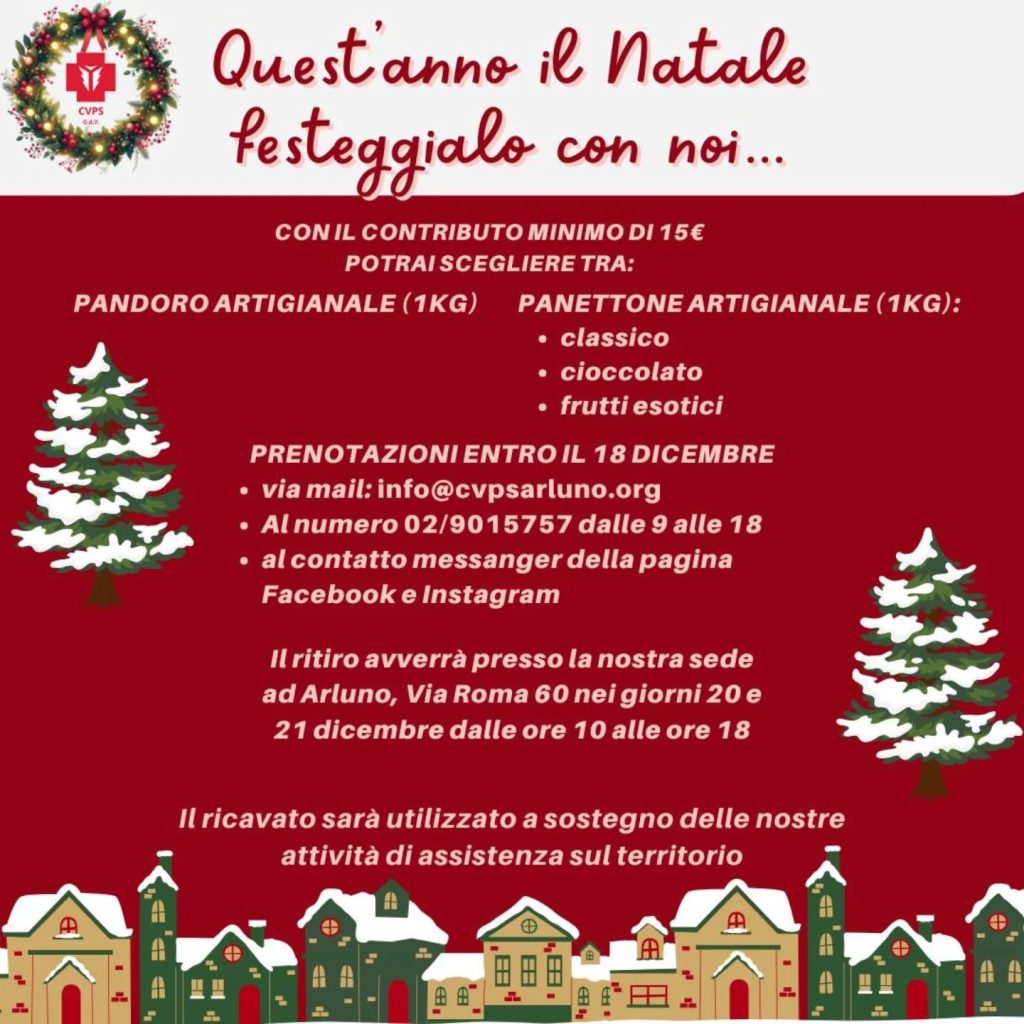 CVPS
O.d.V.

Quest'anno il Natale festeggialo con noi...

CON IL CONTRIBUTO MINIMO DI 15€
POTRAI SCEGLIERE TRA:

PANDORO ARTIGIANALE (1KG)

PANETTONE ARTIGIANALE (1KG):
• classico
• cioccolato
• frutti esotici

PRENOTAZIONI ENTRO IL 18 DICEMBRE
• via mail: info@cvpsarluno.org
• Al numero 02/9015757 dalle 9 alle 18
• al contatto messanger della pagina Facebook e Instagram

Il ritiro avverrà presso la nostra sede ad Arluno, Via Roma 60 nei giorni 20 e 21 dicembre dalle ore 10 alle ore 18

Il ricavato sarà utilizzato a sostegno delle nostre attività di assistenza sul territorio